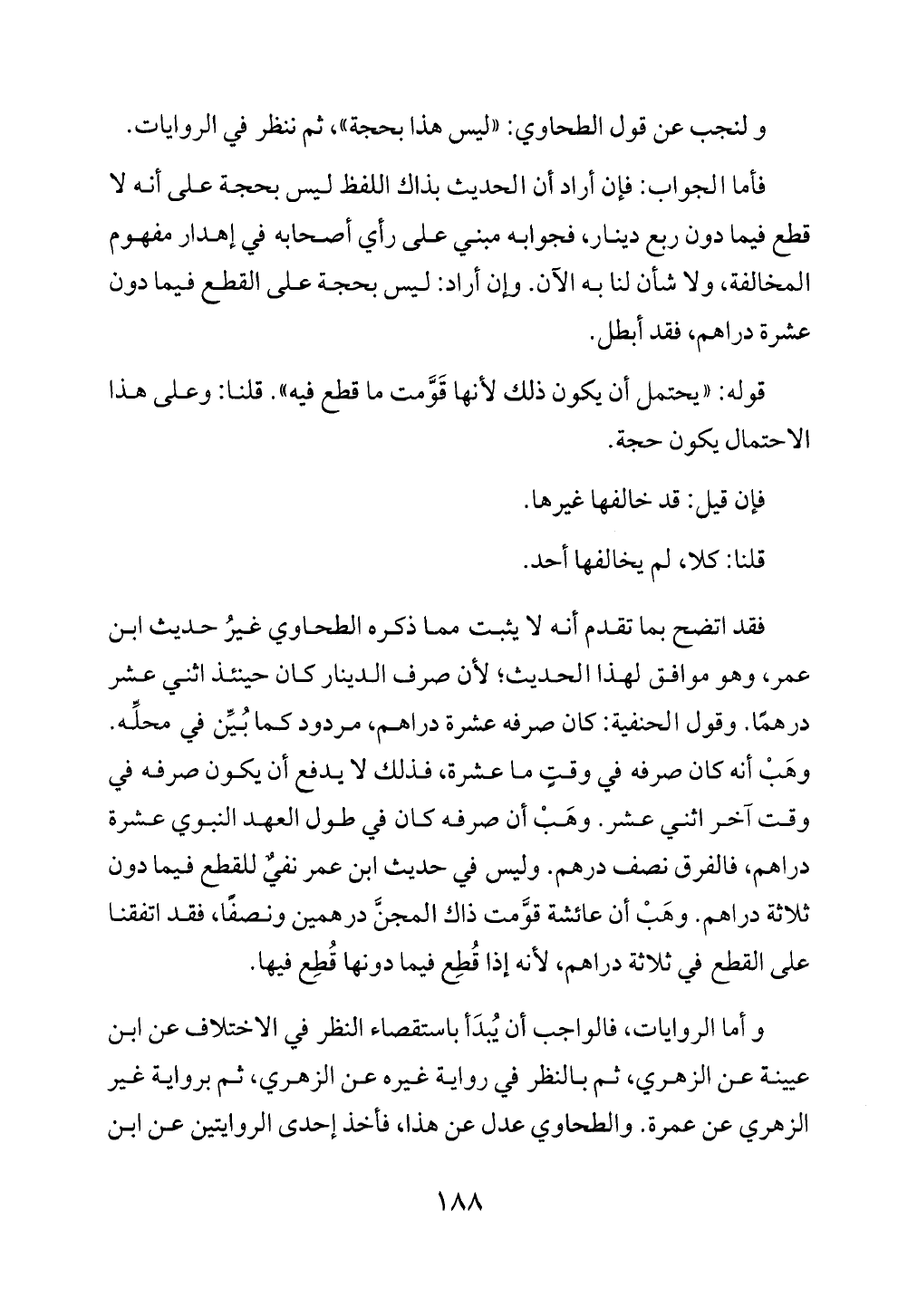 و لنجب عن قول الطحاوي: «ليس هذا بحجة»، ثم ننظر في الروايات.

فأما الجواب: فإن أراد أن الحديث بذاك اللفظ ليس بحجة على أنه لا قطع فيما دون ربع دينار، فجوابه مبني على رأي أصحابه في إهدار مفهوم المخالفة، ولا شأن لنا به الآن. وإن أراد: ليس بحجة على القطع فيما دون عشرة دراهم، فقد أبطل.

قوله: «يحتمل أن يكون ذلك لأنها قَوَّمت ما قطع فيه». قلنا: وعلى هذا الاحتمال يكون حجة.

فإن قيل: قد خالفها غيرها.

قلنا: كلا، لم يخالفها أحد.

فقد اتضح بما تقدم أنه لا يثبت مما ذكره الطحاوي غيرُ حديث ابن عمر، وهو موافق لهذا الحديث؛ لأن صرف الدينار كان حينئذ اثني عشر درهمًا. وقول الحنفية: كان صرفه عشرة دراهم، مردود كما بُيِّن في محلِّه. وهَبْ أنه كان صرفه في وقتٍ ما عشرة، فذلك لا يدفع أن يكون صرفه في وقت آخر اثني عشر. وهَبْ أن صرفه كان في طول العهد النبوي عشرة دراهم، فالفرق نصف درهم. وليس في حديث ابن عمر نفيٌ للقطع فيما دون ثلاثة دراهم. وهَبْ أن عائشة قوَّمت ذاك المجنَّ درهمين ونصفًا، فقد اتفقنا على القطع في ثلاثة دراهم، لأنه إذا قُطِع فيما دونها قُطِع فيها.

و أما الروايات، فالواجب أن يُبدَأ باستقصاء النظر في الاختلاف عن ابن عيينة عن الزهري، ثم بالنظر في رواية غيره عن الزهري، ثم برواية غير الزهري عن عمرة. والطحاوي عدل عن هذا، فأخذ إحدى الروايتين عن ابن

١٨٨